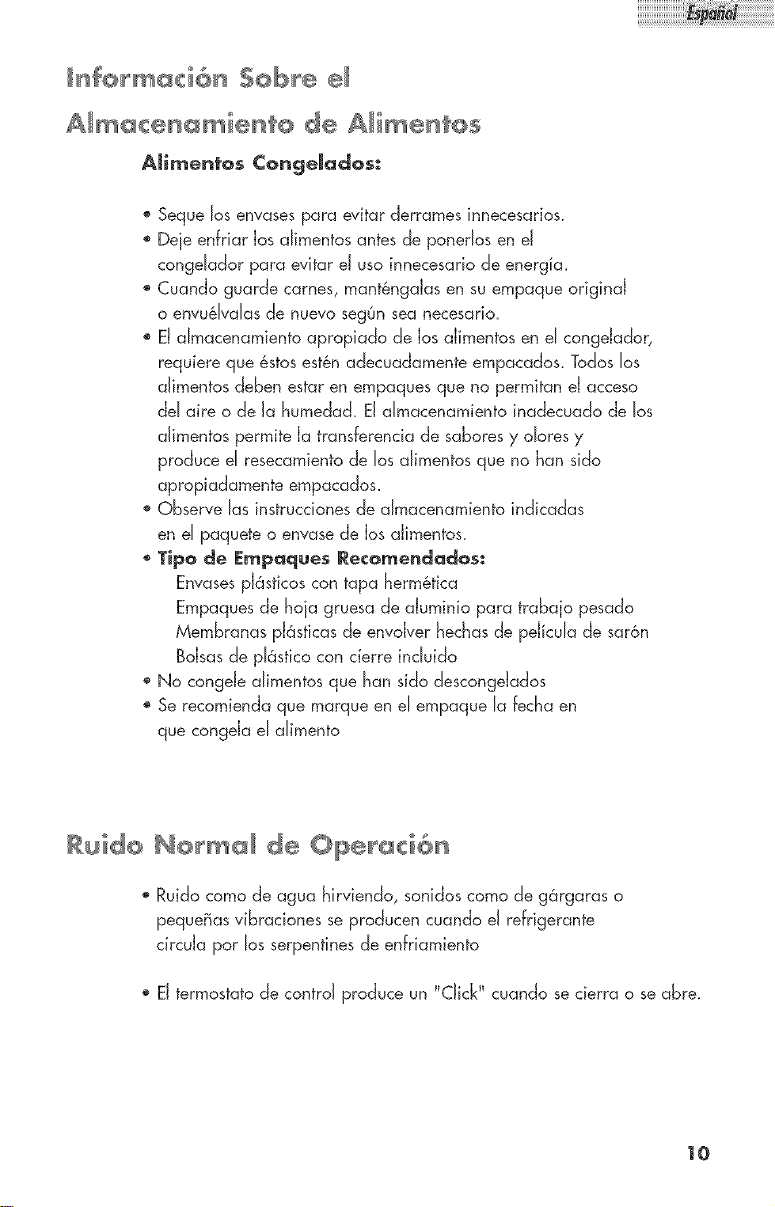 Español

Información Sobre el Almacenamiento de Alimentos

Alimentos Congelados:

• Seque los envases para evitar derrames innecesarios.
• Deje enfriar los alimentos antes de ponerlos en el congelador para evitar el uso innecesario de energía.
• Cuando guarde carnes, manténgalas en su empaque original o envuélvalas de nuevo según sea necesario.
• El almacenamiento apropiado de los alimentos en el congelador, requiere que éstos estén adecuadamente empacados. Todos los alimentos deben estar en empaques que no permitan el acceso del aire o de la humedad. El almacenamiento inadecuado de los alimentos permite la transferencia de sabores y olores y produce el resecamiento de los alimentos que no han sido apropiadamente empacados.
• Observe las instrucciones de almacenamiento indicadas en el paquete o envase de los alimentos.
• Tipo de Empaques Recomendados:
Envases plásticos con tapa hermética
Empaques de hoja gruesa de aluminio para trabajo pesado
Membranas plásticas de envolver hechas de película de sarón
Bolsas de plástico con cierre incluido
• No congele alimentos que han sido descongelados
• Se recomienda que marque en el empaque la fecha en que congela el alimento

Ruido Normal de Operación

• Ruido como de agua hirviendo, sonidos como de gárgaras o pequeñas vibraciones se producen cuando el refrigerante circula por los serpentines de enfriamiento

• El termostato de control produce un "Click" cuando se cierra o se abre.

10